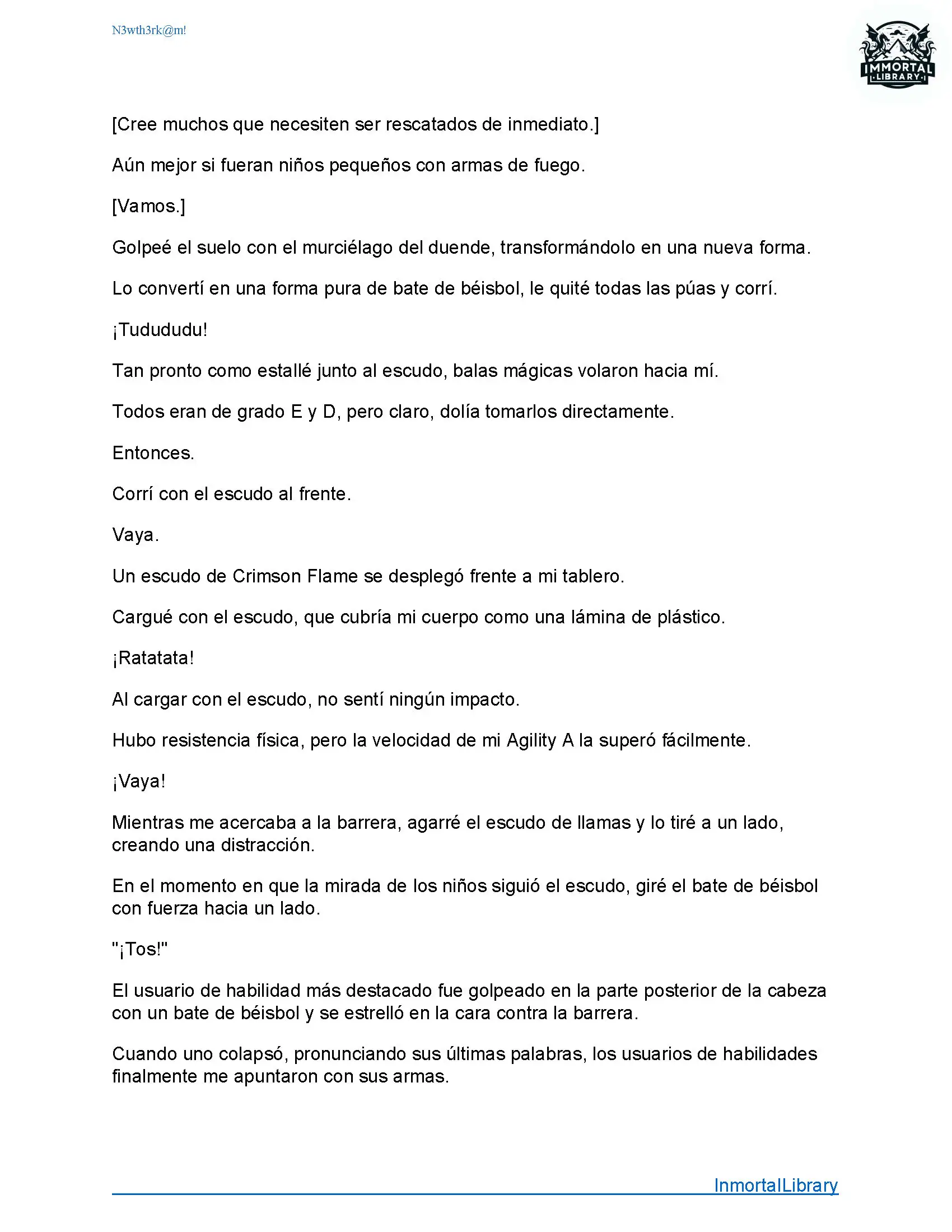 N3wth3rk@m!

IMMORTAL LIBRARY

[Cree muchos que necesiten ser rescatados de inmediato.]

Aún mejor si fueran niños pequeños con armas de fuego.

[Vamos.]

Golpeé el suelo con el murciélago del duende, transformándolo en una nueva forma.

Lo convertí en una forma pura de bate de béisbol, le quité todas las púas y corrí.

¡Tudududu!

Tan pronto como estallé junto al escudo, balas mágicas volaron hacia mí.

Todos eran de grado E y D, pero claro, dolía tomarlos directamente.

Entonces.

Corrí con el escudo al frente.

Vaya.

Un escudo de Crimson Flame se desplegó frente a mi tablero.

Cargué con el escudo, que cubría mi cuerpo como una lámina de plástico.

¡Ratatata!

Al cargar con el escudo, no sentí ningún impacto.

Hubo resistencia física, pero la velocidad de mi Agility A la superó fácilmente.

¡Vaya!

Mientras me acercaba a la barrera, agarré el escudo de llamas y lo tiré a un lado, creando una distracción.

En el momento en que la mirada de los niños siguió el escudo, giré el bate de béisbol con fuerza hacia un lado.

"¡Tos!"

El usuario de habilidad más destacado fue golpeado en la parte posterior de la cabeza con un bate de béisbol y se estrelló en la cara contra la barrera.

Cuando uno colapsó, pronunciando sus últimas palabras, los usuarios de habilidades finalmente me apuntaron con sus armas.

InmortalLibrary